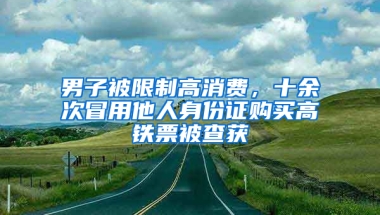 男子被限制高消费，十余次冒用他人身份证购买高铁票被查获